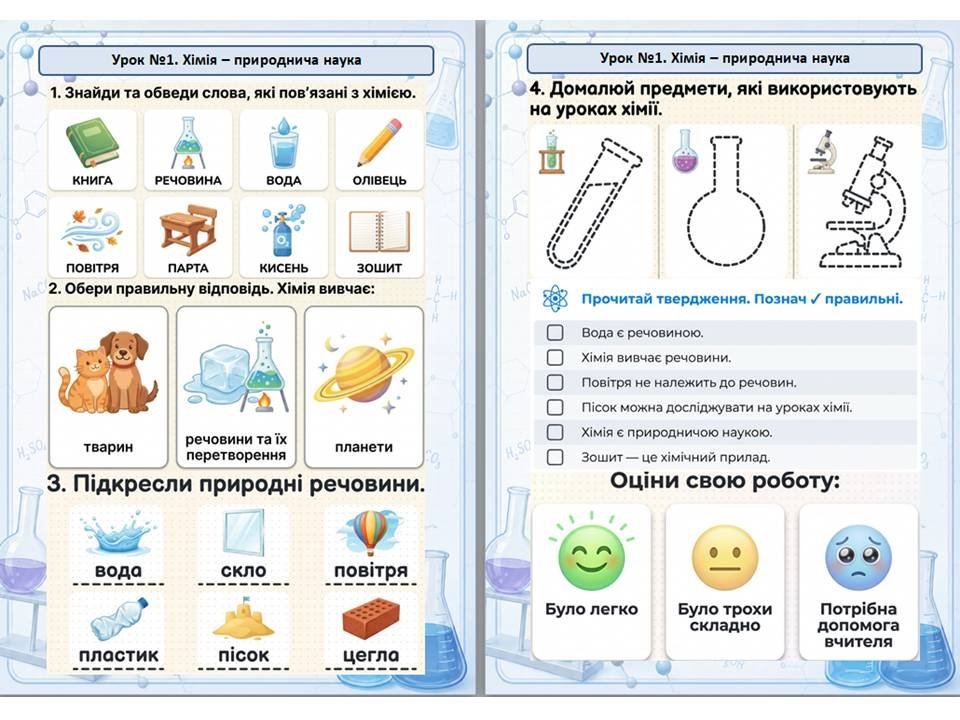 Урок №1. Хімія – природнича наука

1. Знайди та обведи слова, які пов'язані з хімією.

КНИГА
РЕЧОВИНА
ВОДА
ОЛІВЕЦЬ
ПОВІТРЯ
ПАРТА
КИСЕНЬ
ЗОШИТ

2. Обери правильну відповідь. Хімія вивчає:

тварин
речовини та їх перетворення
планети

3. Підкресли природні речовини.

вода
скло
повітря
пластик
пісок
цегла

Урок №1. Хімія – природнича наука

4. Домалюй предмети, які використовують на уроках хімії.

Прочитай твердження. Познач ✓ правильні.

☐ Вода є речовиною.
☐ Хімія вивчає речовини.
☐ Повітря не належить до речовин.
☐ Пісок можна досліджувати на уроках хімії.
☐ Хімія є природничою наукою.
☐ Зошит — це хімічний прилад.

Оціни свою роботу:

Було легко
Було трохи складно
Потрібна допомога вчителя